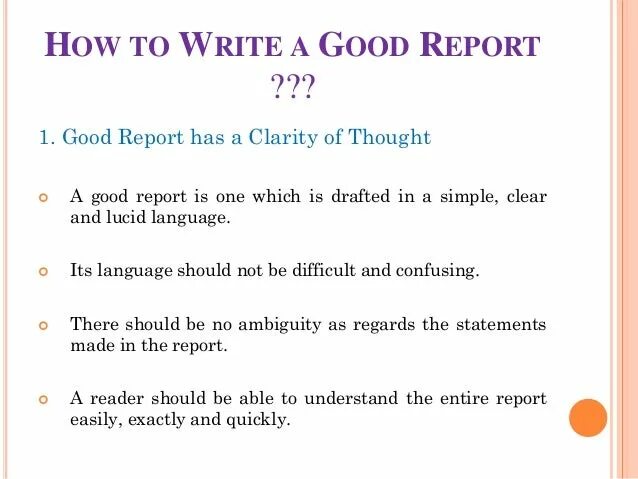 HOW TO WRITE A GOOD REPORT ???

1. Good Report has a Clarity of Thought

A good report is one which is drafted in a simple, clear and lucid language.

Its language should not be difficult and confusing.

There should be no ambiguity as regards the statements made in the report.

A reader should be able to understand the entire report easily, exactly and quickly.